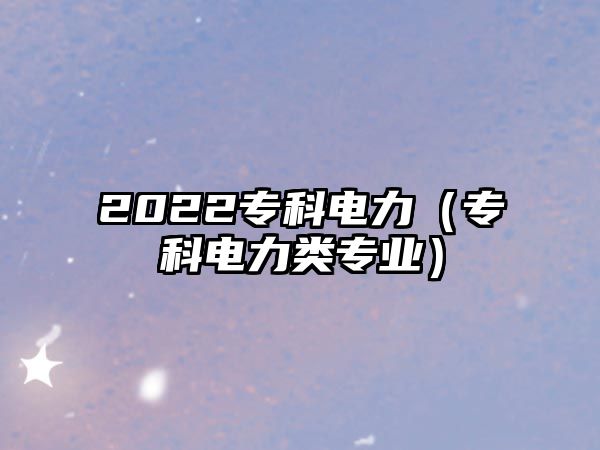 2022专科电力（专科电力类专业）